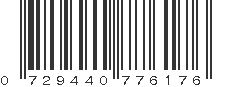 0 729440 776176